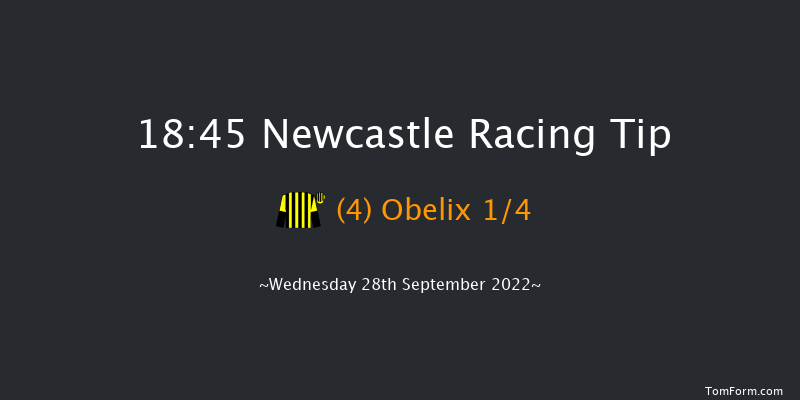 18:45 Newcastle Racing Tip

(4) Obelix 1/4

~Wednesday 28th September 2022~

TomForm.com